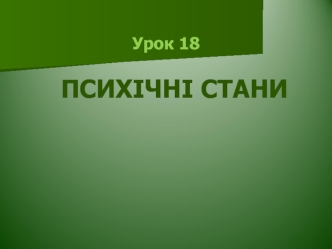 Урок 18

ПСИХІЧНІ СТАНИ